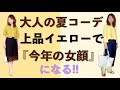 大人の夏コーデ
上品イエローで
『今年の女顔』
になる!!